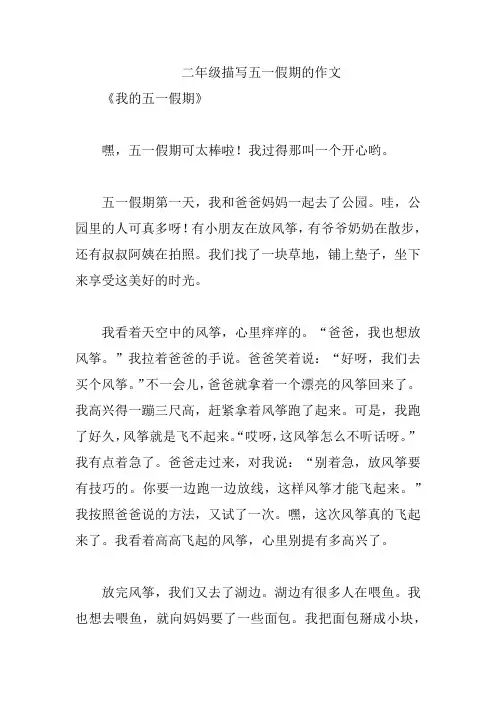 二年级描写五一假期的作文

《我的五一假期》

嘿，五一假期可太棒啦！我过得那叫一个开心哟。

五一假期第一天，我和爸爸妈妈一起去了公园。哇，公园里的人可真多呀！有小朋友在放风筝，有爷爷奶奶在散步，还有叔叔阿姨在拍照。我们找了一块草地，铺上垫子，坐下来享受这美好的时光。

我看着天空中的风筝，心里痒痒的。“爸爸，我也想放风筝。”我拉着爸爸的手说。爸爸笑着说：“好呀，我们去买个风筝。”不一会儿，爸爸就拿着一个漂亮的风筝回来了。我高兴得一蹦三尺高，赶紧拿着风筝跑了起来。可是，我跑了好久，风筝就是飞不起来。“哎呀，这风筝怎么不听话呀。”我有点着急了。爸爸走过来，对我说：“别着急，放风筝要有技巧的。你要一边跑一边放线，这样风筝才能飞起来。”我按照爸爸说的方法，又试了一次。嘿，这次风筝真的飞起来了。我看着高高飞起的风筝，心里别提有多高兴了。

放完风筝，我们又去了湖边。湖边有很多人在喂鱼。我也想去喂鱼，就向妈妈要了一些面包。我把面包掰成小块，